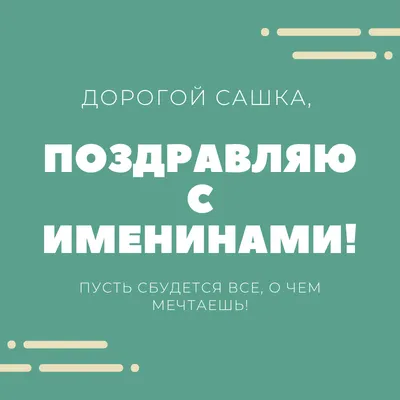 ДОРОГОЙ САШКА,

ПОЗДРАВЛЯЮ С ИМЕНИНАМИ!

ПУСТЬ СБУДЕТСЯ ВСЕ, О ЧЕМ МЕЧТАЕШЬ!